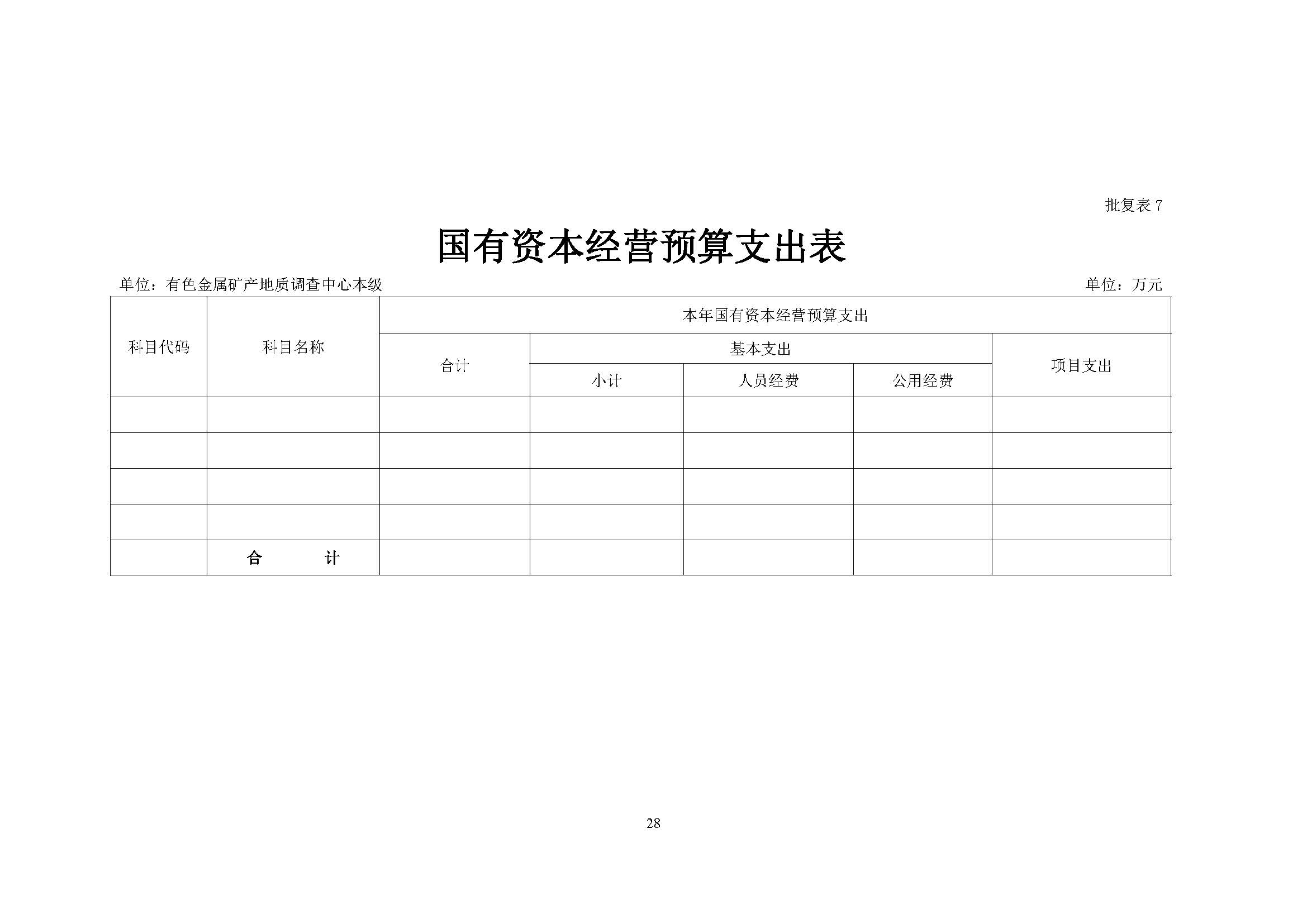 批复表 7

国有资本经营预算支出表

单位：有色金属矿产地质调查中心本级

单位：万元

| 科目代码 | 科目名称 | 本年国有资本经营预算支出 | | | | |
|---|---|---|---|---|---|---|
| | | 合计 | 基本支出 | | | 项目支出 |
| | | | 小计 | 人员经费 | 公用经费 | |
| | | | | | | |
| | | | | | | |
| | | | | | | |
| | | | | | | |
| | 合　　计 | | | | | |

28